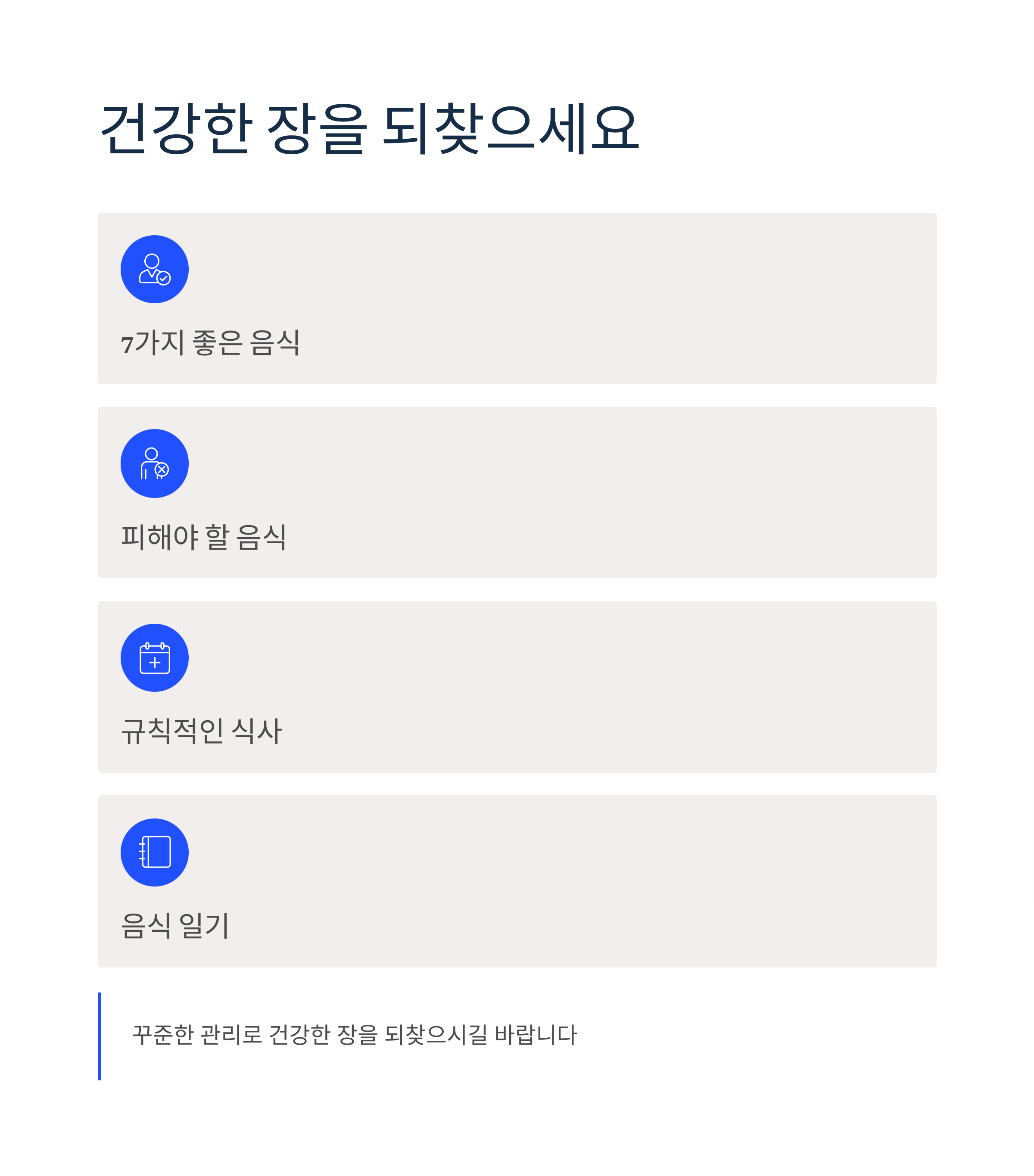 건강한 장을 되찾으세요

7가지 좋은 음식

피해야 할 음식

규칙적인 식사

음식 일기

꾸준한 관리로 건강한 장을 되찾으시길 바랍니다